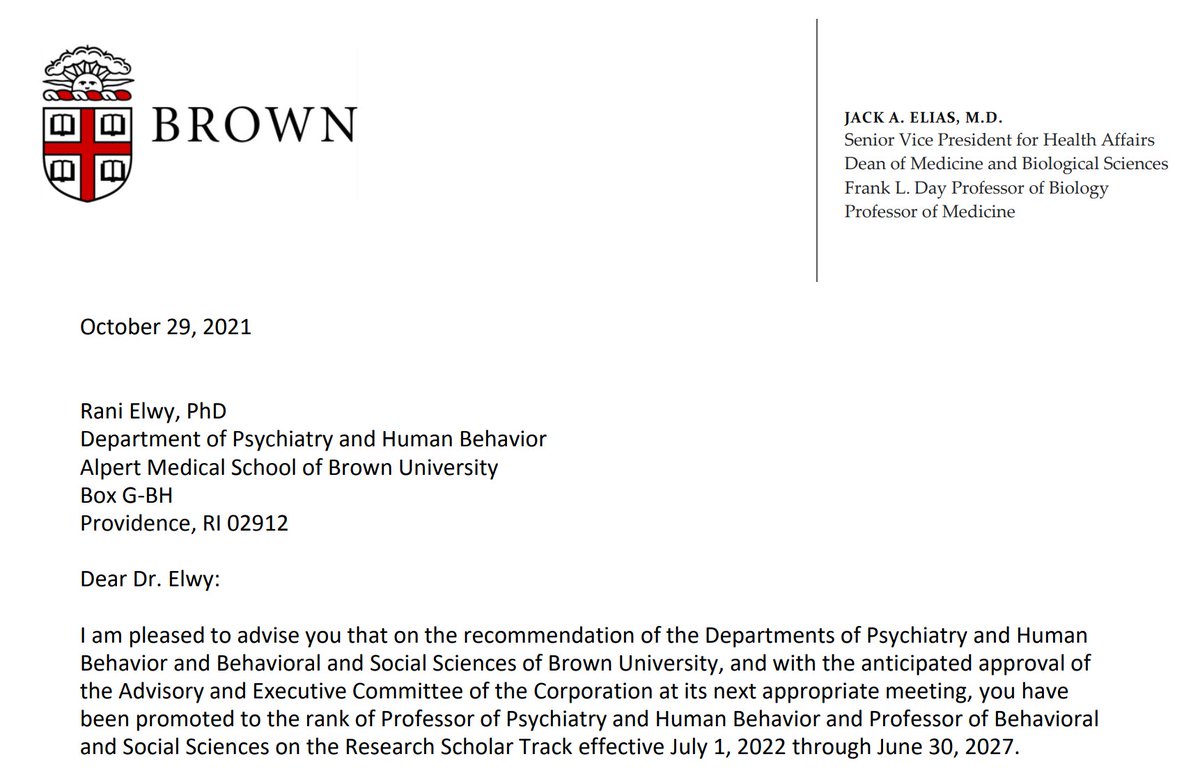 BROWN

JACK A. ELIAS, M.D.
Senior Vice President for Health Affairs
Dean of Medicine and Biological Sciences
Frank L. Day Professor of Biology
Professor of Medicine

October 29, 2021

Rani Elwy, PhD
Department of Psychiatry and Human Behavior
Alpert Medical School of Brown University
Box G-BH
Providence, RI 02912

Dear Dr. Elwy:

I am pleased to advise you that on the recommendation of the Departments of Psychiatry and Human Behavior and Behavioral and Social Sciences of Brown University, and with the anticipated approval of the Advisory and Executive Committee of the Corporation at its next appropriate meeting, you have been promoted to the rank of Professor of Psychiatry and Human Behavior and Professor of Behavioral and Social Sciences on the Research Scholar Track effective July 1, 2022 through June 30, 2027.